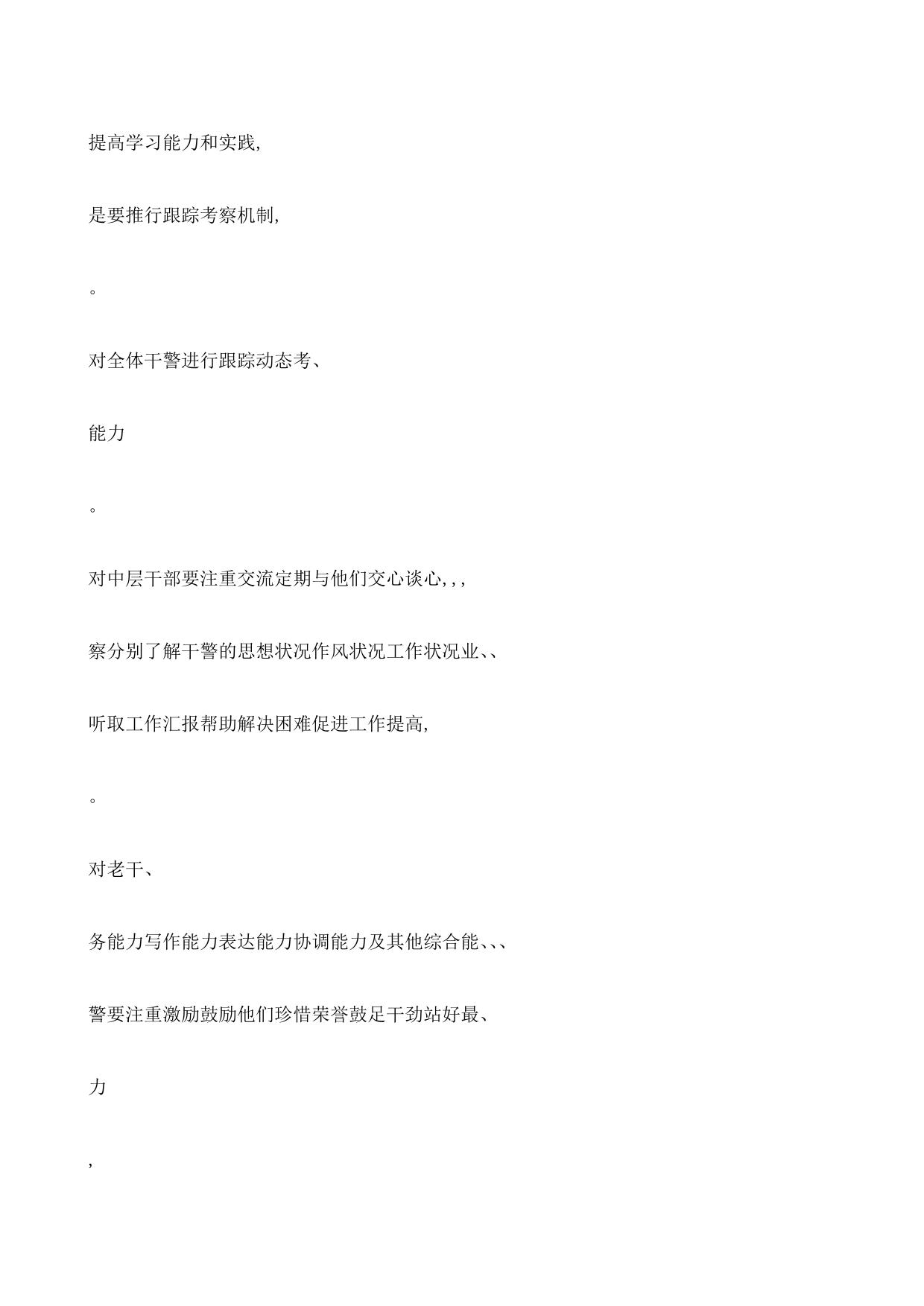 提高学习能力和实践,

是要推行跟踪考察机制,

。

对全体干警进行跟踪动态考、

能力

。

对中层干部要注重交流定期与他们交心谈心, , ,

察分别了解干警的思想状况作风状况工作状况业、、

听取工作汇报帮助解决困难促进工作提高,

。

对老干、

务能力写作能力表达能力协调能力及其他综合能、、、

警要注重激励鼓励他们珍惜荣誉鼓足干劲站好最、

力

,